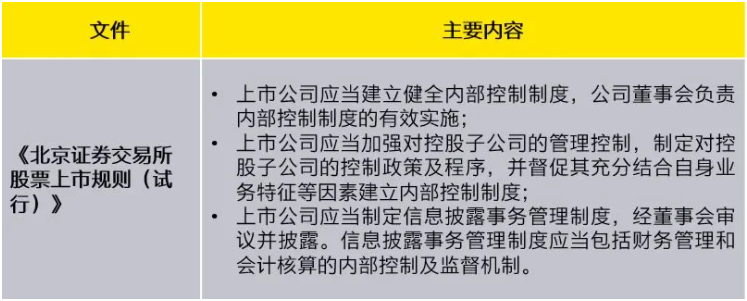 | 文件 | 主要内容 |
|---|---|
| 《北京证券交易所股票上市规则（试行）》 | • 上市公司应当建立健全内部控制制度，公司董事会负责内部控制制度的有效实施；<br>• 上市公司应当加强对控股子公司的管理控制，制定对控股子公司的控制政策及程序，并督促其充分结合自身业务特征等因素建立内部控制制度；<br>• 上市公司应当制定信息披露事务管理制度，经董事会审议并披露。信息披露事务管理制度应当包括财务管理和会计核算的内部控制及监督机制。 |